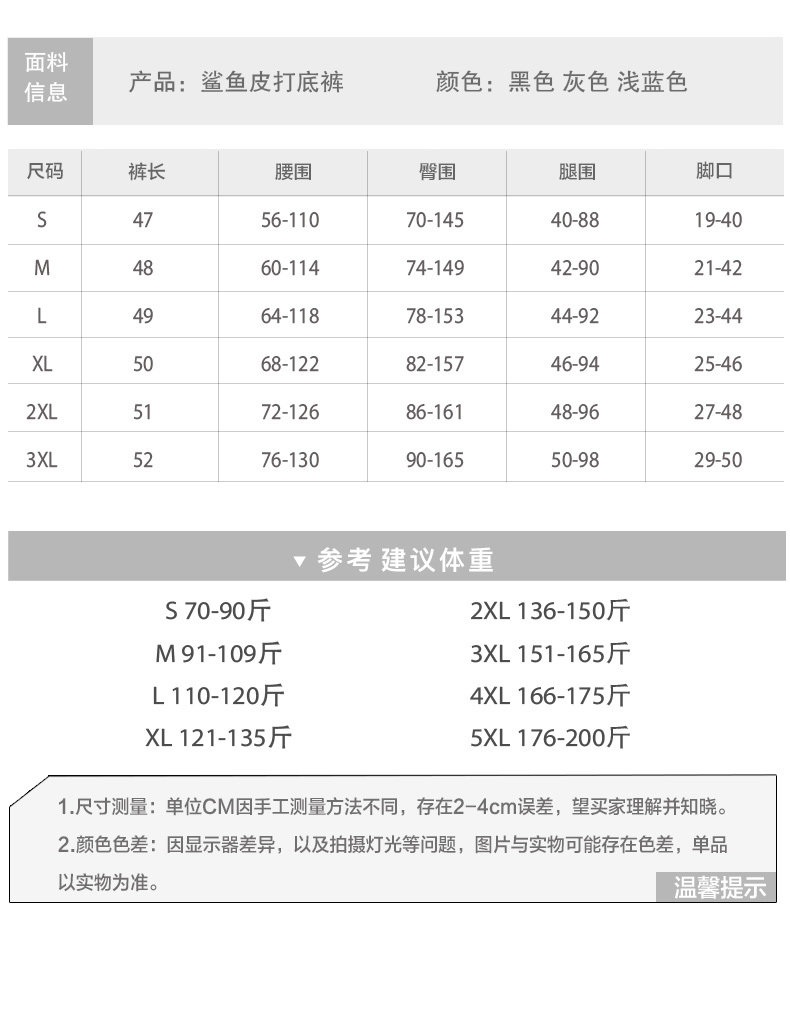 面料信息

产品：鲨鱼皮打底裤

颜色：黑色 灰色 浅蓝色

| 尺码 | 裤长 | 腰围 | 臀围 | 腿围 | 脚口 |
|---|---|---|---|---|---|
| S | 47 | 56-110 | 70-145 | 40-88 | 19-40 |
| M | 48 | 60-114 | 74-149 | 42-90 | 21-42 |
| L | 49 | 64-118 | 78-153 | 44-92 | 23-44 |
| XL | 50 | 68-122 | 82-157 | 46-94 | 25-46 |
| 2XL | 51 | 72-126 | 86-161 | 48-96 | 27-48 |
| 3XL | 52 | 76-130 | 90-165 | 50-98 | 29-50 |

▼ 参考 建议体重

S 70-90斤
M 91-109斤
L 110-120斤
XL 121-135斤

2XL 136-150斤
3XL 151-165斤
4XL 166-175斤
5XL 176-200斤

1.尺寸测量：单位CM因手工测量方法不同，存在2-4cm误差，望买家理解并知晓。
2.颜色色差：因显示器差异，以及拍摄灯光等问题，图片与实物可能存在色差，单品以实物为准。

温馨提示